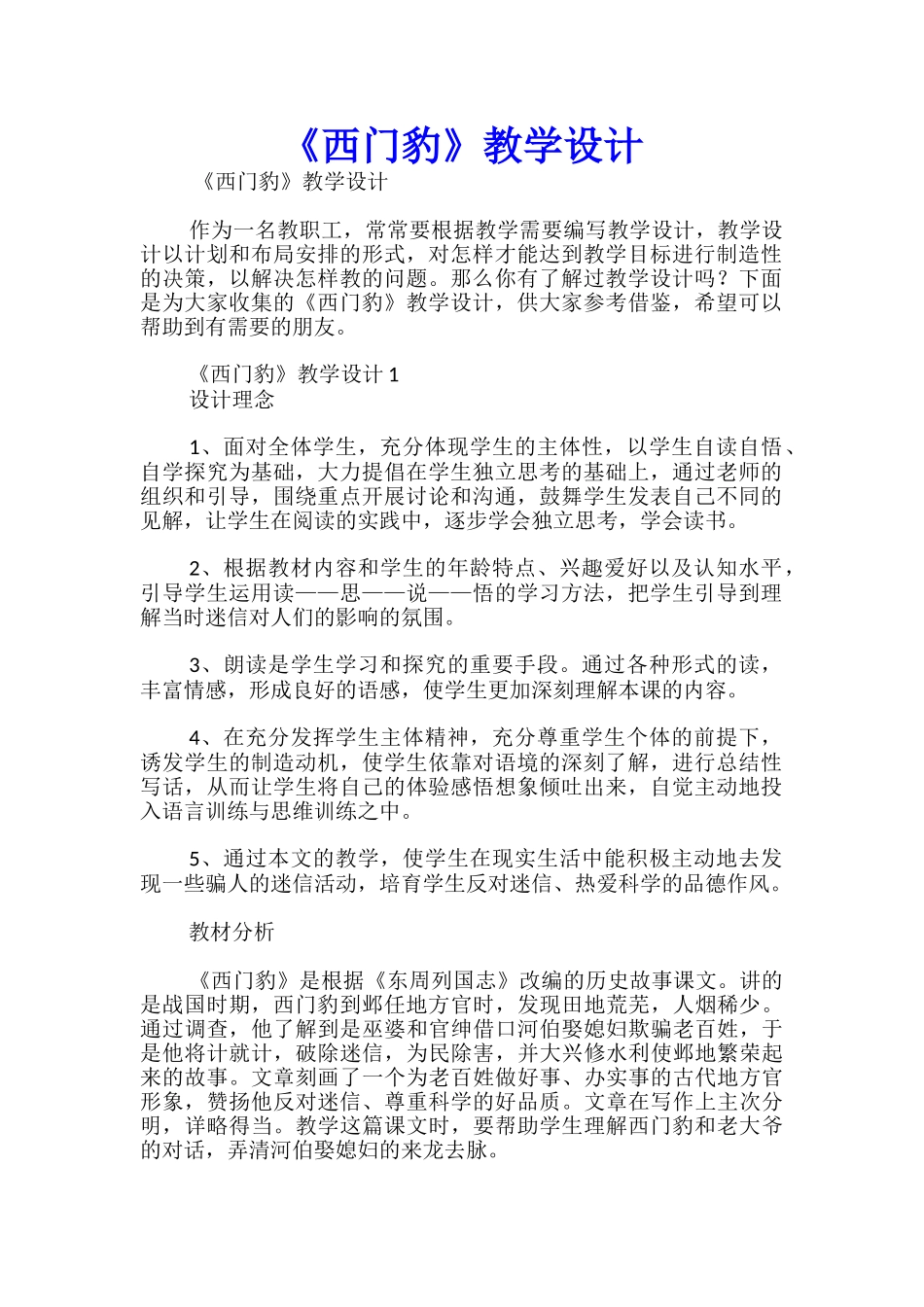 《西门豹》教学设计

《西门豹》教学设计

作为一名教职工，常常要根据教学需要编写教学设计，教学设计以计划和布局安排的形式，对怎样才能达到教学目标进行制造性的决策，以解决怎样教的问题。那么你有了解过教学设计吗？下面是为大家收集的《西门豹》教学设计，供大家参考借鉴，希望可以帮助到有需要的朋友。

《西门豹》教学设计 1

设计理念

1、面对全体学生，充分体现学生的主体性，以学生自读自悟、自学探究为基础，大力提倡在学生独立思考的基础上，通过老师的组织和引导，围绕重点开展讨论和沟通，鼓舞学生发表自己不同的见解，让学生在阅读的实践中，逐步学会独立思考，学会读书。

2、根据教材内容和学生的年龄特点、兴趣爱好以及认知水平，引导学生运用读——思——说——悟的学习方法，把学生引导到理解当时迷信对人们的影响的氛围。

3、朗读是学生学习和探究的重要手段。通过各种形式的读，丰富情感，形成良好的语感，使学生更加深刻理解本课的内容。

4、在充分发挥学生主体精神，充分尊重学生个体的前提下，诱发学生的制造动机，使学生依靠对语境的深刻了解，进行总结性写话，从而让学生将自己的体验感悟想象倾吐出来，自觉主动地投入语言训练与思维训练之中。

5、通过本文的教学，使学生在现实生活中能积极主动地去发现一些骗人的迷信活动，培育学生反对迷信、热爱科学的品德作风。

教材分析

《西门豹》是根据《东周列国志》改编的历史故事课文。讲的是战国时期，西门豹到邺任地方官时，发现田地荒芜，人烟稀少。通过调查，他了解到是巫婆和官绅借口河伯娶媳妇欺骗老百姓，于是他将计就计，破除迷信，为民除害，并大兴修水利使邺地繁荣起来的故事。文章刻画了一个为老百姓做好事、办实事的古代地方官形象，赞扬他反对迷信、尊重科学的好品质。文章在写作上主次分明，详略得当。教学这篇课文时，要帮助学生理解西门豹和老大爷的对话，弄清河伯娶媳妇的来龙去脉。